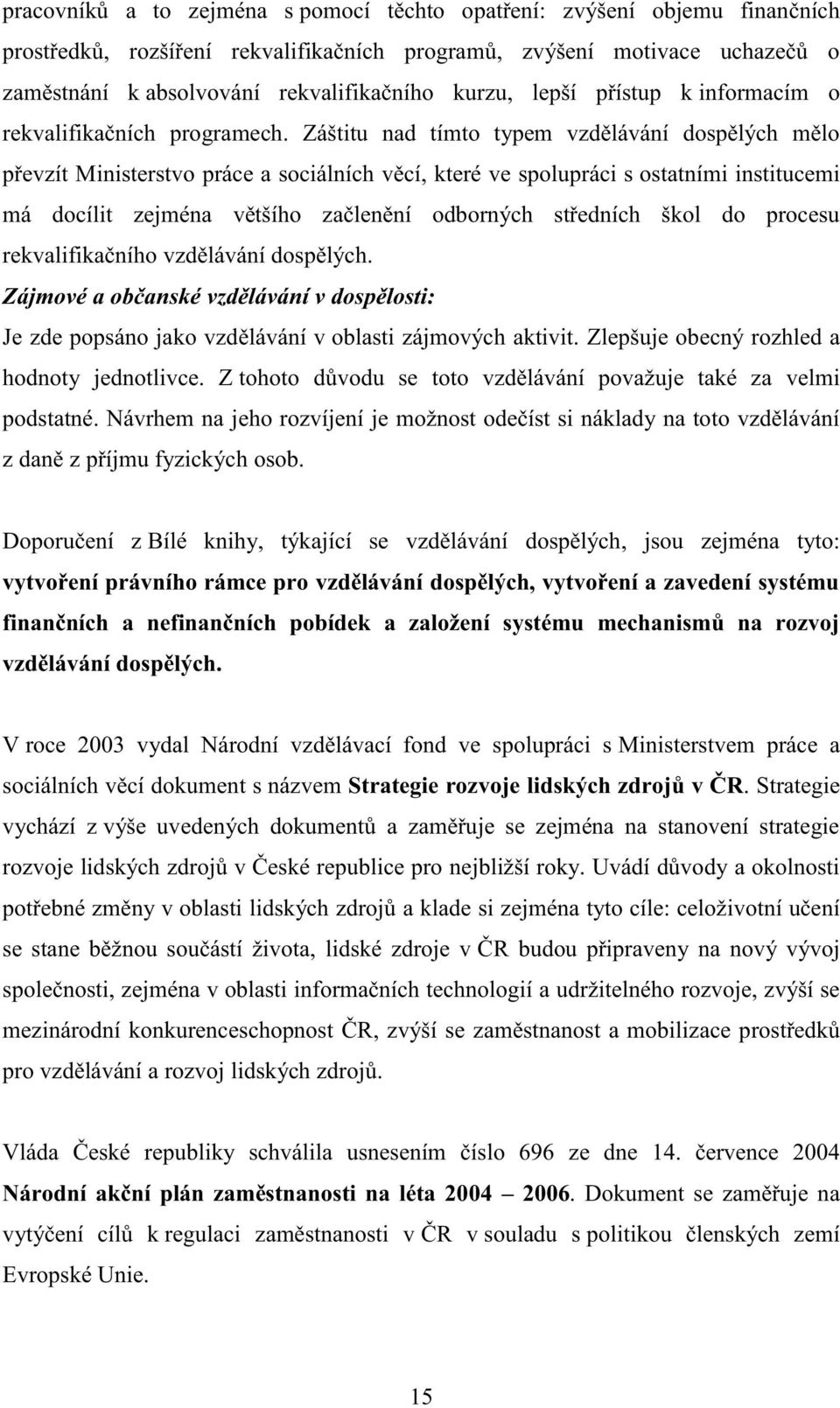 pracovníků a to zejména s pomocí těchto opatření: zvýšení objemu finančních prostředků, rozšíření rekvalifikačních programů, zvýšení motivace uchazečů o zaměstnání k absolvování rekvalifikačního kurzu, lepší přístup k informacím o rekvalifikačních programech. Záštitu nad tímto typem vzdělávání dospělých mělo převzít Ministerstvo práce a sociálních věcí, které ve spolupráci s ostatními institucemi má docílit zejména většího začlenění odborných středních škol do procesu rekvalifikačního vzdělávání dospělých.

Zájmové a občanské vzdělávání v dospělosti:

Je zde popsáno jako vzdělávání v oblasti zájmových aktivit. Zlepšuje obecný rozhled a hodnoty jednotlivce. Z tohoto důvodu se toto vzdělávání považuje také za velmi podstatné. Návrhem na jeho rozvíjení je možnost odečíst si náklady na toto vzdělávání z daně z příjmu fyzických osob.

Doporučení z Bílé knihy, týkající se vzdělávání dospělých, jsou zejména tyto: vytvoření právního rámce pro vzdělávání dospělých, vytvoření a zavedení systému finančních a nefinančních pobídek a založení systému mechanismů na rozvoj vzdělávání dospělých.

V roce 2003 vydal Národní vzdělávací fond ve spolupráci s Ministerstvem práce a sociálních věcí dokument s názvem Strategie rozvoje lidských zdrojů v ČR. Strategie vychází z výše uvedených dokumentů a zaměřuje se zejména na stanovení strategie rozvoje lidských zdrojů v České republice pro nejbližší roky. Uvádí důvody a okolnosti potřebné změny v oblasti lidských zdrojů a klade si zejména tyto cíle: celoživotní učení se stane běžnou součástí života, lidské zdroje v ČR budou připraveny na nový vývoj společnosti, zejména v oblasti informačních technologií a udržitelného rozvoje, zvýší se mezinárodní konkurenceschopnost ČR, zvýší se zaměstnanost a mobilizace prostředků pro vzdělávání a rozvoj lidských zdrojů.

Vláda České republiky schválila usnesením číslo 696 ze dne 14. července 2004 Národní akční plán zaměstnanosti na léta 2004 – 2006. Dokument se zaměřuje na vytýčení cílů k regulaci zaměstnanosti v ČR v souladu s politikou členských zemí Evropské Unie.

15